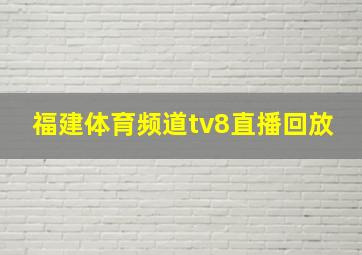 福建体育频道tv8直播回放